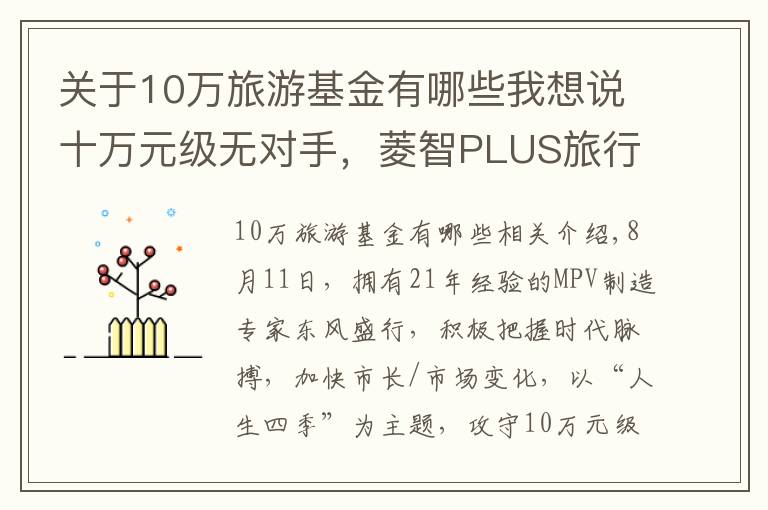 关于10万旅游基金有哪些我想说十万元级无对手，菱智PLUS旅行

10万旅游基金有哪些相关介绍,8月11日，拥有21年经验的MPV制造专家东风盛行，积极把握时代脉搏，加快市长/市场变化，以“人生四季”为主题，攻守10万元级